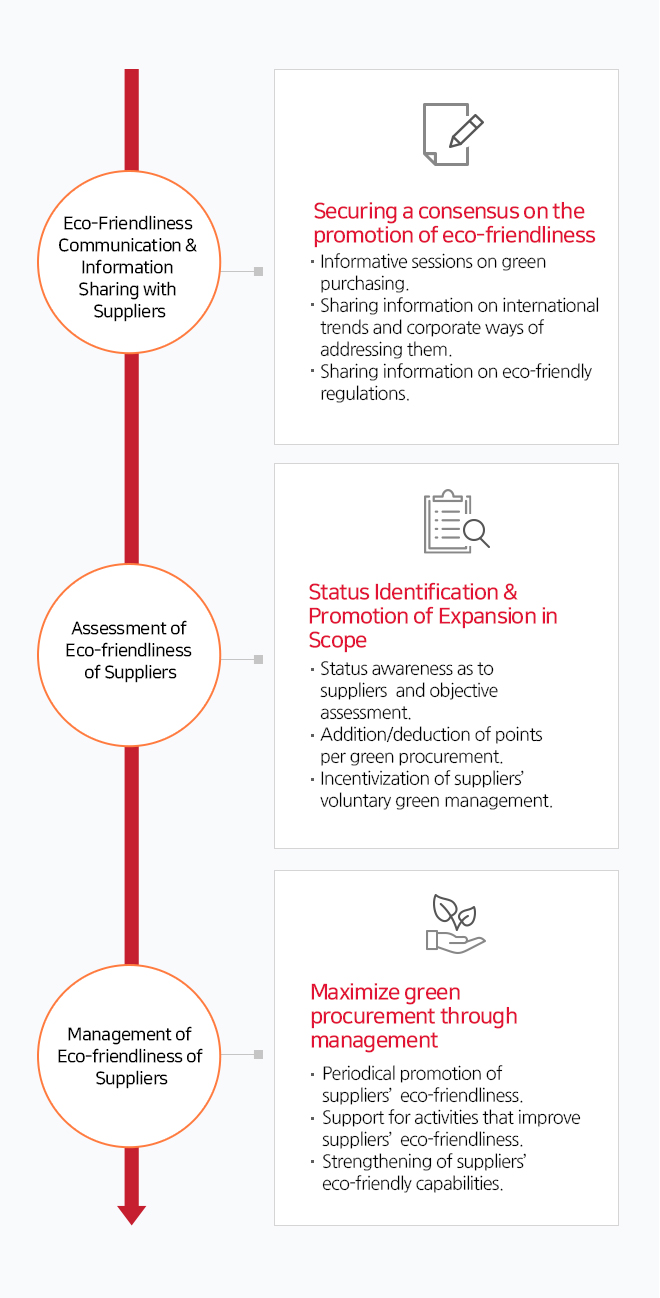 Eco-Friendliness Communication & Information Sharing with Suppliers

Securing a consensus on the promotion of eco-friendliness

· Informative sessions on green purchasing.
· Sharing information on international trends and corporate ways of addressing them.
· Sharing information on eco-friendly regulations.

Assessment of Eco-friendliness of Suppliers

Status Identification & Promotion of Expansion in Scope

· Status awareness as to suppliers and objective assessment.
· Addition/deduction of points per green procurement.
· Incentivization of suppliers' voluntary green management.

Management of Eco-friendliness of Suppliers

Maximize green procurement through management

· Periodical promotion of suppliers' eco-friendliness.
· Support for activities that improve suppliers' eco-friendliness.
· Strengthening of suppliers' eco-friendly capabilities.